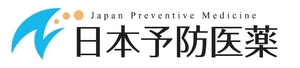 Japan Preventive Medicine
日本予防医薬